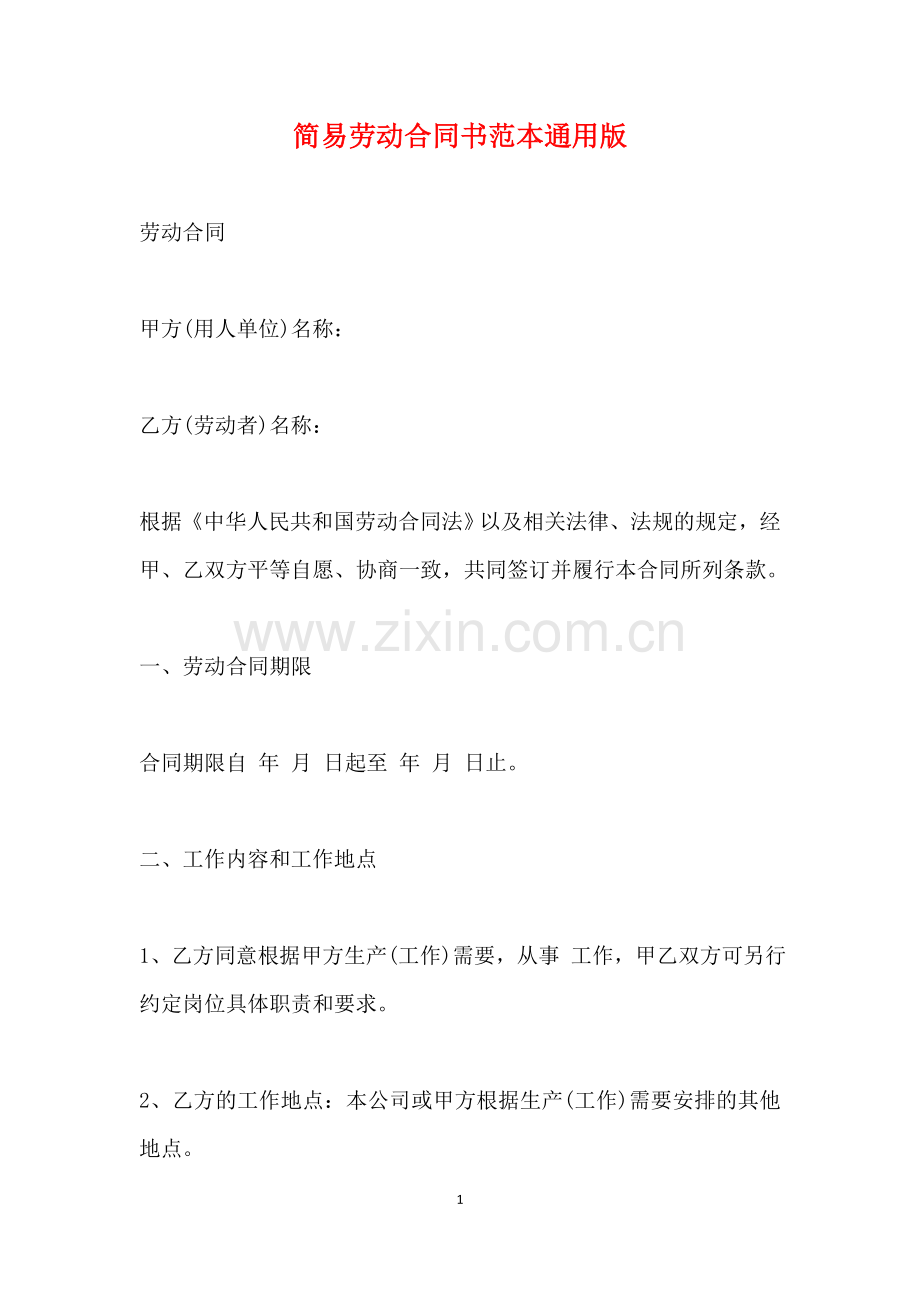 简易劳动合同书范本通用版

劳动合同

甲方(用人单位)名称：

乙方(劳动者)名称：

根据《中华人民共和国劳动合同法》以及相关法律、法规的规定，经甲、乙双方平等自愿、协商一致，共同签订并履行本合同所列条款。

一、劳动合同期限

合同期限自 年 月 日起至 年 月 日止。

二、工作内容和工作地点

1、乙方同意根据甲方生产(工作)需要，从事 工作，甲乙双方可另行约定岗位具体职责和要求。

2、乙方的工作地点：本公司或甲方根据生产(工作)需要安排的其他地点。

1

www.zixin.com.cn